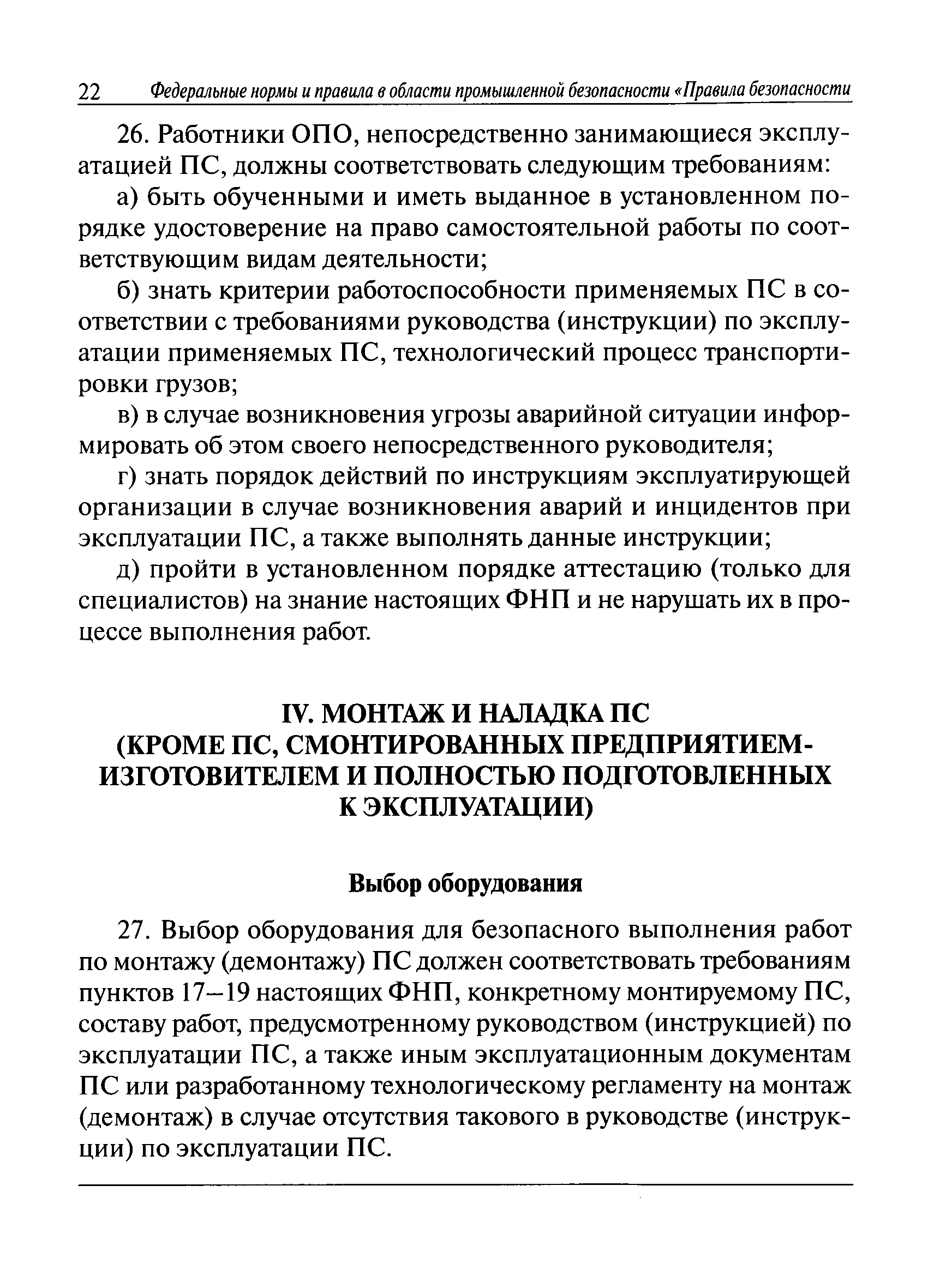 22 Федеральные нормы и правила в области промышленной безопасности «Правила безопасности

26. Работники ОПО, непосредственно занимающиеся эксплуатацией ПС, должны соответствовать следующим требованиям:

а) быть обученными и иметь выданное в установленном порядке удостоверение на право самостоятельной работы по соответствующим видам деятельности;

б) знать критерии работоспособности применяемых ПС в соответствии с требованиями руководства (инструкции) по эксплуатации применяемых ПС, технологический процесс транспортировки грузов;

в) в случае возникновения угрозы аварийной ситуации информировать об этом своего непосредственного руководителя;

г) знать порядок действий по инструкциям эксплуатирующей организации в случае возникновения аварий и инцидентов при эксплуатации ПС, а также выполнять данные инструкции;

д) пройти в установленном порядке аттестацию (только для специалистов) на знание настоящих ФНП и не нарушать их в процессе выполнения работ.

IV. МОНТАЖ И НАЛАДКА ПС
(КРОМЕ ПС, СМОНТИРОВАННЫХ ПРЕДПРИЯТИЕМ-ИЗГОТОВИТЕЛЕМ И ПОЛНОСТЬЮ ПОДГОТОВЛЕННЫХ К ЭКСПЛУАТАЦИИ)

Выбор оборудования

27. Выбор оборудования для безопасного выполнения работ по монтажу (демонтажу) ПС должен соответствовать требованиям пунктов 17–19 настоящих ФНП, конкретному монтируемому ПС, составу работ, предусмотренному руководством (инструкцией) по эксплуатации ПС, а также иным эксплуатационным документам ПС или разработанному технологическому регламенту на монтаж (демонтаж) в случае отсутствия такового в руководстве (инструкции) по эксплуатации ПС.